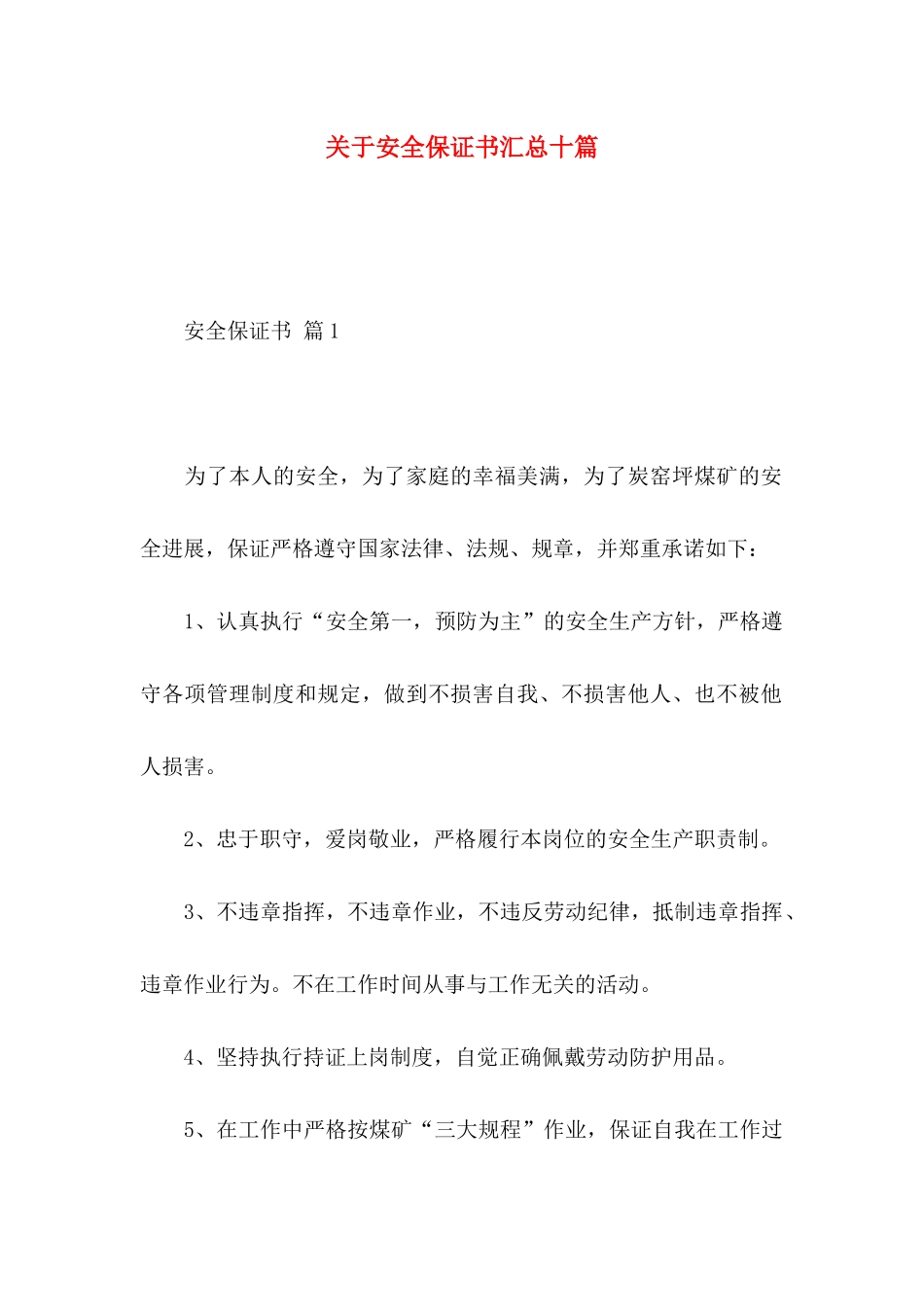 关于安全保证书汇总十篇

安全保证书 篇1

为了本人的安全，为了家庭的幸福美满，为了炭窑坪煤矿的安全进展，保证严格遵守国家法律、法规、规章，并郑重承诺如下：

1、认真执行“安全第一，预防为主”的安全生产方针，严格遵守各项管理制度和规定，做到不损害自我、不损害他人、也不被他人损害。

2、忠于职守，爱岗敬业，严格履行本岗位的安全生产职责制。

3、不违章指挥，不违章作业，不违反劳动纪律，抵制违章指挥、违章作业行为。不在工作时间从事与工作无关的活动。

4、坚持执行持证上岗制度，自觉正确佩戴劳动防护用品。

5、在工作中严格按煤矿“三大规程”作业，保证自我在工作过